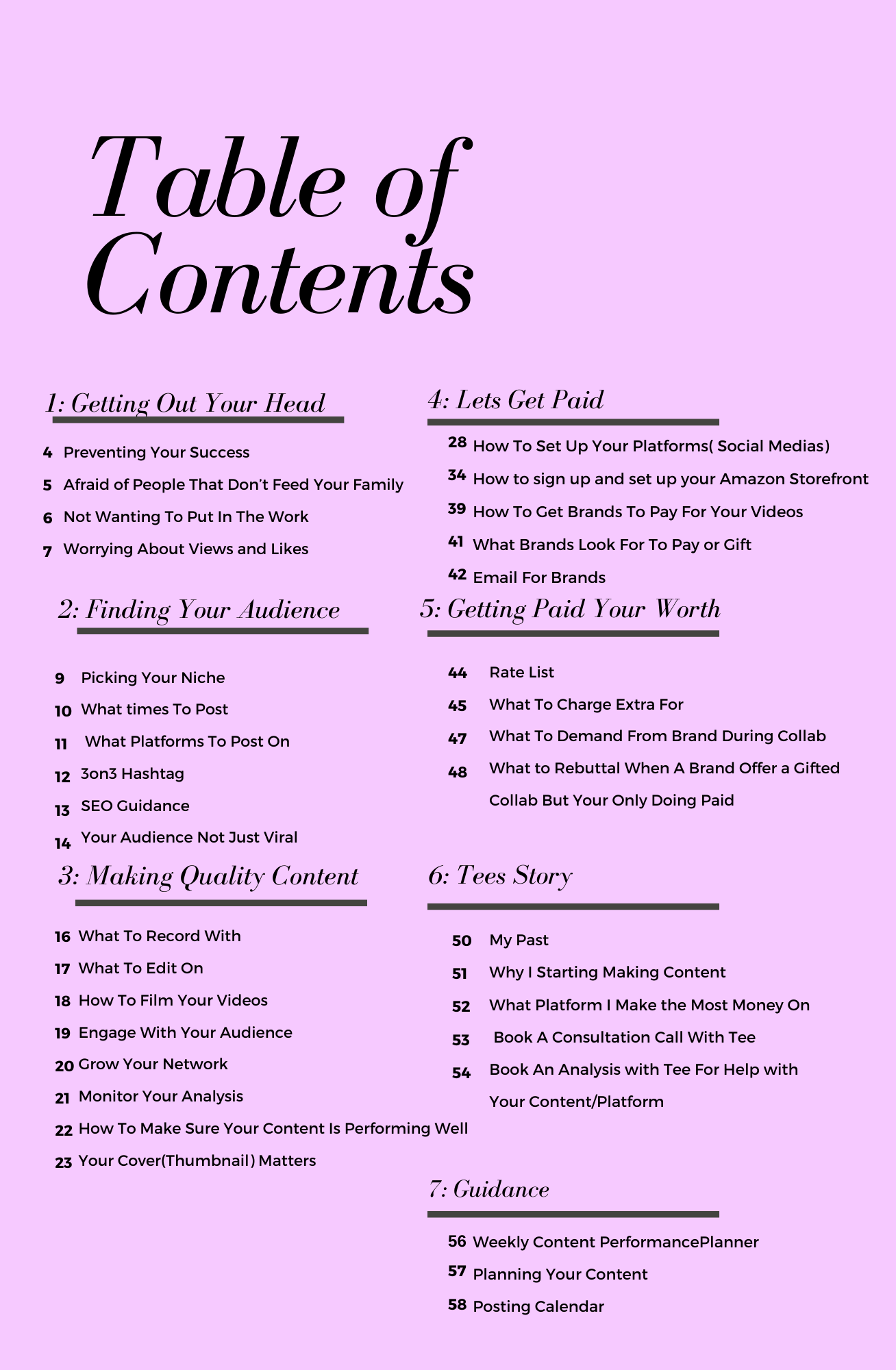 Table of Contents

1: Getting Out Your Head

4 Preventing Your Success
5 Afraid of People That Don't Feed Your Family
6 Not Wanting To Put In The Work
7 Worrying About Views and Likes

2: Finding Your Audience

9 Picking Your Niche
10 What times To Post
11 What Platforms To Post On
12 3on3 Hashtag
13 SEO Guidance
14 Your Audience Not Just Viral

3: Making Quality Content

16 What To Record With
17 What To Edit On
18 How To Film Your Videos
19 Engage With Your Audience
20 Grow Your Network
21 Monitor Your Analysis
22 How To Make Sure Your Content Is Performing Well
23 Your Cover(Thumbnail) Matters

4: Lets Get Paid

28 How To Set Up Your Platforms( Social Medias)
34 How to sign up and set up your Amazon Storefront
39 How To Get Brands To Pay For Your Videos
41 What Brands Look For To Pay or Gift
42 Email For Brands

5: Getting Paid Your Worth

44 Rate List
45 What To Charge Extra For
47 What To Demand From Brand During Collab
48 What to Rebuttal When A Brand Offer a Gifted Collab But Your Only Doing Paid

6: Tees Story

50 My Past
51 Why I Starting Making Content
52 What Platform I Make the Most Money On
53 Book A Consultation Call With Tee
54 Book An Analysis with Tee For Help with Your Content/Platform

7: Guidance

56 Weekly Content PerformancePlanner
57 Planning Your Content
58 Posting Calendar